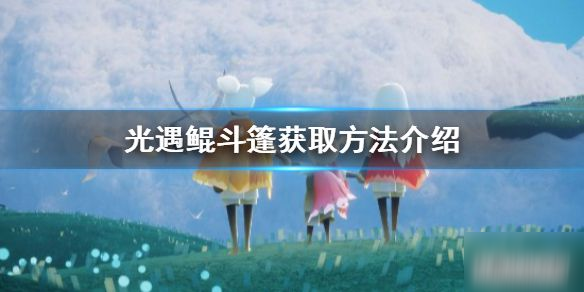 光遇鲲斗篷获取方法介绍